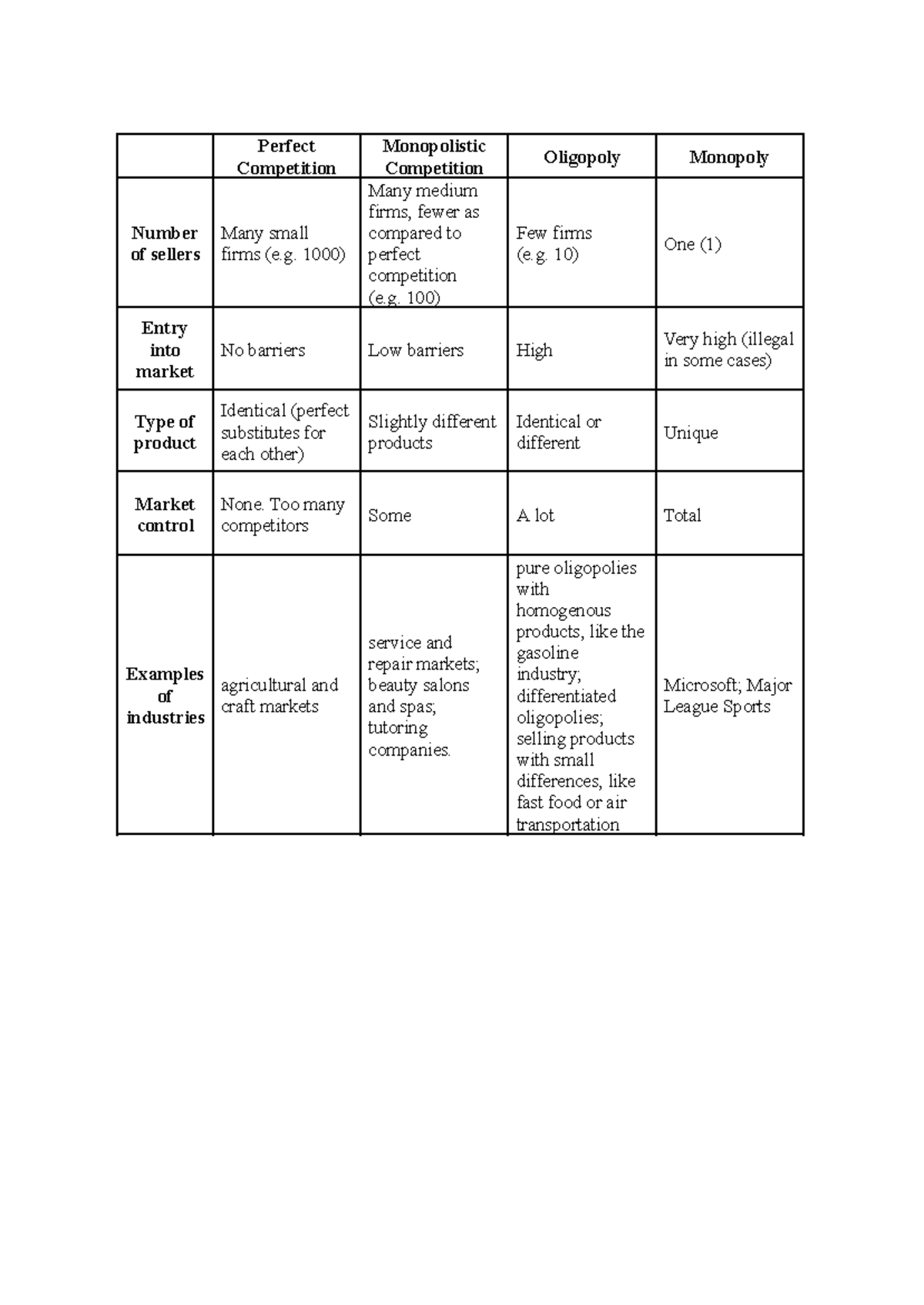 |  | Perfect Competition | Monopolistic Competition | Oligopoly | Monopoly |
|---|---|---|---|---|
| Number of sellers | Many small firms (e.g. 1000) | Many medium firms, fewer as compared to perfect competition (e.g. 100) | Few firms (e.g. 10) | One (1) |
| Entry into market | No barriers | Low barriers | High | Very high (illegal in some cases) |
| Type of product | Identical (perfect substitutes for each other) | Slightly different products | Identical or different | Unique |
| Market control | None. Too many competitors | Some | A lot | Total |
| Examples of industries | agricultural and craft markets | service and repair markets; beauty salons and spas; tutoring companies. | pure oligopolies with homogenous products, like the gasoline industry; differentiated oligopolies; selling products with small differences, like fast food or air transportation | Microsoft; Major League Sports |